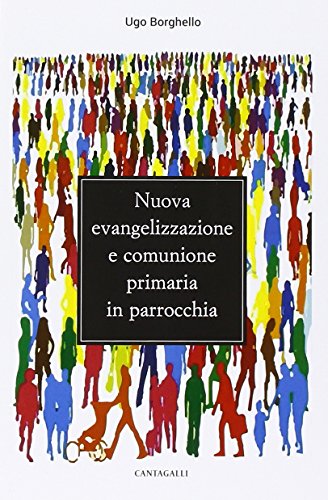 Ugo Borghello

Nuova evangelizzazione e comunione primaria in parrocchia

CANTAGALLI